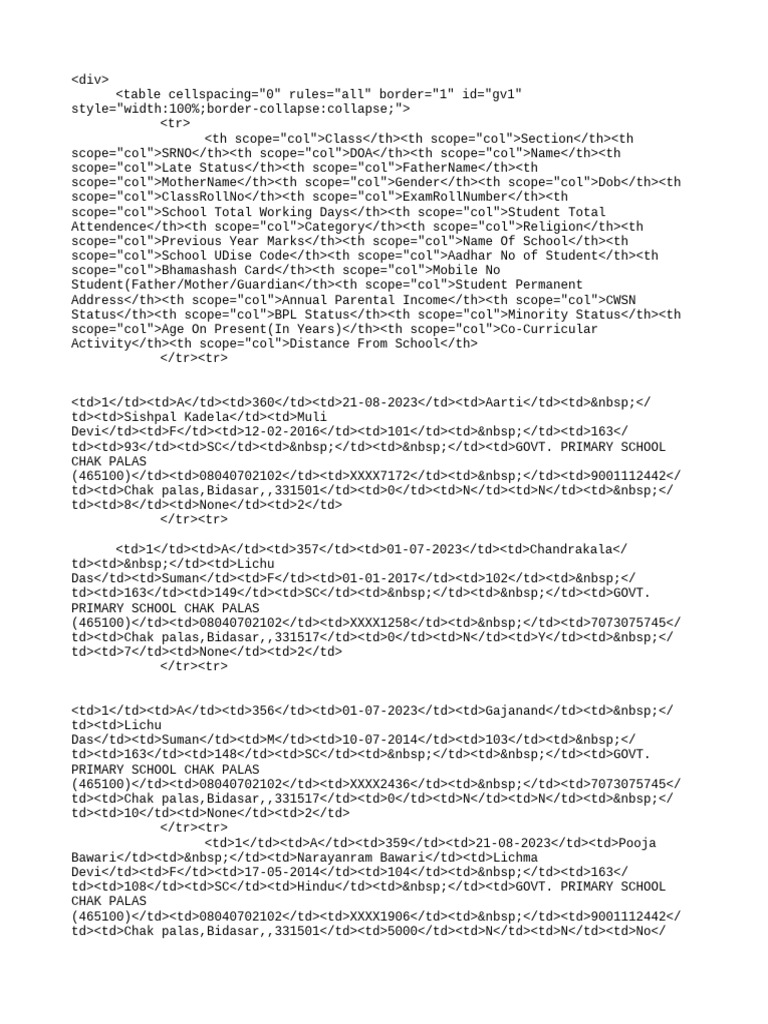 <div>
<table cellspacing="0" rules="all" border="1" id="gv1" style="width:100%;border-collapse:collapse;">
<tr>
<th scope="col">Class</th><th scope="col">Section</th><th scope="col">SRNO</th><th scope="col">DOA</th><th scope="col">Name</th><th scope="col">Late Status</th><th scope="col">FatherName</th><th scope="col">MotherName</th><th scope="col">Gender</th><th scope="col">Dob</th><th scope="col">ClassRollNo</th><th scope="col">ExamRollNumber</th><th scope="col">School Total Working Days</th><th scope="col">Student Total Attendence</th><th scope="col">Category</th><th scope="col">Religion</th><th scope="col">Previous Year Marks</th><th scope="col">Name Of School</th><th scope="col">School UDise Code</th><th scope="col">Aadhar No of Student</th><th scope="col">Bhamashash Card</th><th scope="col">Mobile No Student(Father/Mother/Guardian</th><th scope="col">Student Permanent Address</th><th scope="col">Annual Parental Income</th><th scope="col">CWSN Status</th><th scope="col">BPL Status</th><th scope="col">Minority Status</th><th scope="col">Age On Present(In Years)</th><th scope="col">Co-Curricular Activity</th><th scope="col">Distance From School</th>
</tr><tr>

<td>1</td><td>A</td><td>360</td><td>21-08-2023</td><td>Aarti</td><td>&nbsp;</td><td>Sishpal Kadela</td><td>Muli Devi</td><td>F</td><td>12-02-2016</td><td>101</td><td>&nbsp;</td><td>163</td><td>93</td><td>SC</td><td>&nbsp;</td><td>&nbsp;</td><td>GOVT. PRIMARY SCHOOL CHAK PALAS (465100)</td><td>08040702102</td><td>XXXX7172</td><td>&nbsp;</td><td>9001112442</td><td>Chak palas,Bidasar,,331501</td><td>0</td><td>N</td><td>N</td><td>&nbsp;</td><td>8</td><td>None</td><td>2</td>
</tr><tr>

<td>1</td><td>A</td><td>357</td><td>01-07-2023</td><td>Chandrakala</td><td>&nbsp;</td><td>Lichu Das</td><td>Suman</td><td>F</td><td>01-01-2017</td><td>102</td><td>&nbsp;</td><td>163</td><td>149</td><td>SC</td><td>&nbsp;</td><td>&nbsp;</td><td>GOVT. PRIMARY SCHOOL CHAK PALAS (465100)</td><td>08040702102</td><td>XXXX1258</td><td>&nbsp;</td><td>7073075745</td><td>Chak palas,Bidasar,,331517</td><td>0</td><td>N</td><td>Y</td><td>&nbsp;</td><td>7</td><td>None</td><td>2</td>
</tr><tr>

<td>1</td><td>A</td><td>356</td><td>01-07-2023</td><td>Gajanand</td><td>&nbsp;</td><td>Lichu Das</td><td>Suman</td><td>M</td><td>10-07-2014</td><td>103</td><td>&nbsp;</td><td>163</td><td>148</td><td>SC</td><td>&nbsp;</td><td>&nbsp;</td><td>GOVT. PRIMARY SCHOOL CHAK PALAS (465100)</td><td>08040702102</td><td>XXXX2436</td><td>&nbsp;</td><td>7073075745</td><td>Chak palas,Bidasar,,331517</td><td>0</td><td>N</td><td>N</td><td>&nbsp;</td><td>10</td><td>None</td><td>2</td>
</tr><tr>
<td>1</td><td>A</td><td>359</td><td>21-08-2023</td><td>Pooja Bawari</td><td>&nbsp;</td><td>Narayanram Bawari</td><td>Lichma Devi</td><td>F</td><td>17-05-2014</td><td>104</td><td>&nbsp;</td><td>163</td><td>108</td><td>SC</td><td>Hindu</td><td>&nbsp;</td><td>GOVT. PRIMARY SCHOOL CHAK PALAS (465100)</td><td>08040702102</td><td>XXXX1906</td><td>&nbsp;</td><td>9001112442</td><td>Chak palas,Bidasar,,331501</td><td>5000</td><td>N</td><td>N</td><td>No</